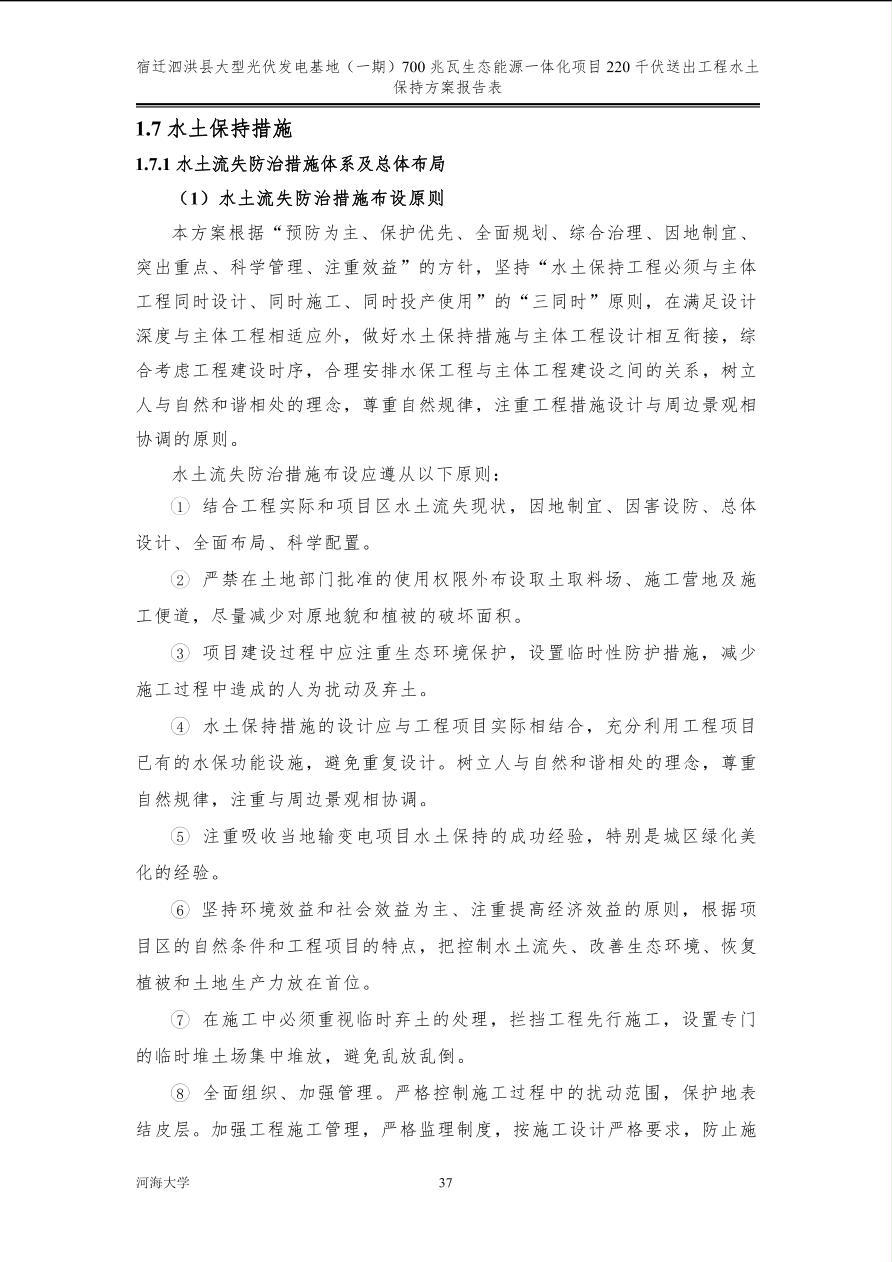 宿迁泗洪县大型光伏发电基地（一期）700 兆瓦生态能源一体化项目 220 千伏送出工程水土保持方案报告表

1.7 水土保持措施

1.7.1 水土流失防治措施体系及总体布局

（1）水土流失防治措施布设原则

本方案根据“预防为主、保护优先、全面规划、综合治理、因地制宜、突出重点、科学管理、注重效益”的方针，坚持“水土保持工程必须与主体工程同时设计、同时施工、同时投产使用”的“三同时”原则，在满足设计深度与主体工程相适应外，做好水土保持措施与主体工程设计相互衔接，综合考虑工程建设时序，合理安排水保工程与主体工程建设之间的关系，树立人与自然和谐相处的理念，尊重自然规律，注重工程措施设计与周边景观相协调的原则。

水土流失防治措施布设应遵从以下原则：

① 结合工程实际和项目区水土流失现状，因地制宜、因害设防、总体设计、全面布局、科学配置。

② 严禁在土地部门批准的使用权限外布设取土取料场、施工营地及施工便道，尽量减少对原地貌和植被的破坏面积。

③ 项目建设过程中应注重生态环境保护，设置临时性防护措施，减少施工过程中造成的人为扰动及弃土。

④ 水土保持措施的设计应与工程项目实际相结合，充分利用工程项目已有的水保功能设施，避免重复设计。树立人与自然和谐相处的理念，尊重自然规律，注重与周边景观相协调。

⑤ 注重吸收当地输变电项目水土保持的成功经验，特别是城区绿化美化的经验。

⑥ 坚持环境效益和社会效益为主、注重提高经济效益的原则，根据项目区的自然条件和工程项目的特点，把控制水土流失、改善生态环境、恢复植被和土地生产力放在首位。

⑦ 在施工中必须重视临时弃土的处理，拦挡工程先行施工，设置专门的临时堆土场集中堆放，避免乱放乱倒。

⑧ 全面组织、加强管理。严格控制施工过程中的扰动范围，保护地表结皮层。加强工程施工管理，严格监理制度，按施工设计严格要求，防止施

河海大学 37